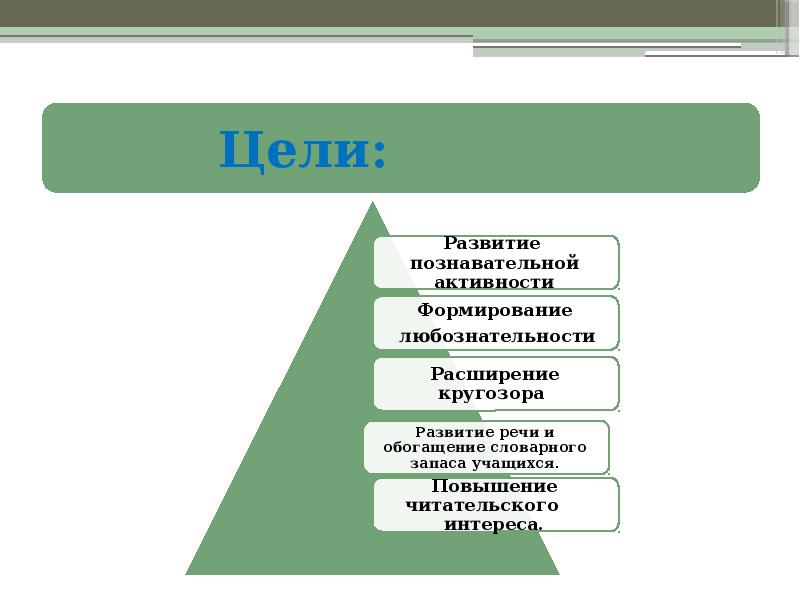 Цели:

Развитие познавательной активности

Формирование любознательности

Расширение кругозора

Развитие речи и обогащение словарного запаса учащихся.

Повышение читательского интереса.